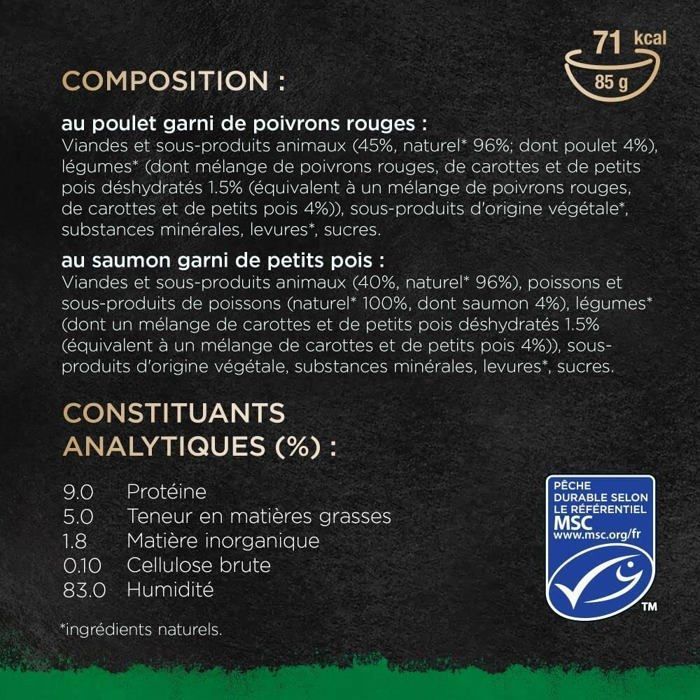 71 kcal
85 g

COMPOSITION :

au poulet garni de poivrons rouges :
Viandes et sous-produits animaux (45%, naturel* 96%; dont poulet 4%), légumes* (dont mélange de poivrons rouges, de carottes et de petits pois déshydratés 1.5% (équivalent à un mélange de poivrons rouges, de carottes et de petits pois 4%)), sous-produits d'origine végétale*, substances minérales, levures*, sucres.

au saumon garni de petits pois :
Viandes et sous-produits animaux (40%, naturel* 96%), poissons et sous-produits de poissons (naturel* 100%, dont saumon 4%), légumes* (dont un mélange de carottes et de petits pois déshydratés 1.5% (équivalent à un mélange de carottes et de petits pois 4%)), sous-produits d'origine végétale, substances minérales, levures*, sucres.

CONSTITUANTS ANALYTIQUES (%) :

9.0 Protéine
5.0 Teneur en matières grasses
1.8 Matière inorganique
0.10 Cellulose brute
83.0 Humidité

*ingrédients naturels.

PÊCHE
DURABLE SELON
LE RÉFÉRENTIEL
MSC
www.msc.org/fr
TM